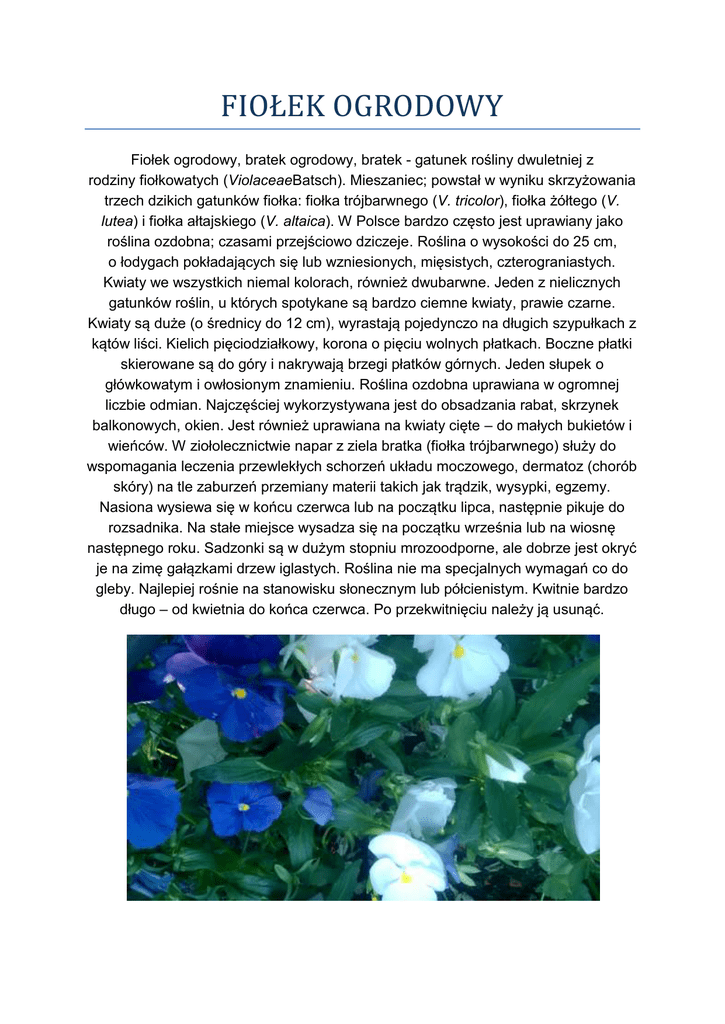 FIOŁEK OGRODOWY

Fiołek ogrodowy, bratek ogrodowy, bratek - gatunek rośliny dwuletniej z rodziny fiołkowatych (ViolaceaeBatsch). Mieszaniec; powstał w wyniku skrzyżowania trzech dzikich gatunków fiołka: fiołka trójbarwnego (V. tricolor), fiołka żółtego (V. lutea) i fiołka ałtajskiego (V. altaica). W Polsce bardzo często jest uprawiany jako roślina ozdobna; czasami przejściowo dziczeje. Roślina o wysokości do 25 cm, o łodygach pokładających się lub wzniesionych, mięsistych, czterograniastych. Kwiaty we wszystkich niemal kolorach, również dwubarwne. Jeden z nielicznych gatunków roślin, u których spotykane są bardzo ciemne kwiaty, prawie czarne. Kwiaty są duże (o średnicy do 12 cm), wyrastają pojedynczo na długich szypułkach z kątów liści. Kielich pięciodziałkowy, korona o pięciu wolnych płatkach. Boczne płatki skierowane są do góry i nakrywają brzegi płatków górnych. Jeden słupek o główkowatym i owłosionym znamieniu. Roślina ozdobna uprawiana w ogromnej liczbie odmian. Najczęściej wykorzystywana jest do obsadzania rabat, skrzynek balkonowych, okien. Jest również uprawiana na kwiaty cięte – do małych bukietów i wieńców. W ziołolecznictwie napar z ziela bratka (fiołka trójbarwnego) służy do wspomagania leczenia przewlekłych schorzeń układu moczowego, dermatoz (chorób skóry) na tle zaburzeń przemiany materii takich jak trądzik, wysypki, egzemy. Nasiona wysiewa się w końcu czerwca lub na początku lipca, następnie pikuje do rozsadnika. Na stałe miejsce wysadza się na początku września lub na wiosnę następnego roku. Sadzonki są w dużym stopniu mrozoodporne, ale dobrze jest okryć je na zimę gałązkami drzew iglastych. Roślina nie ma specjalnych wymagań co do gleby. Najlepiej rośnie na stanowisku słonecznym lub półcienistym. Kwitnie bardzo długo – od kwietnia do końca czerwca. Po przekwitnięciu należy ją usunąć.